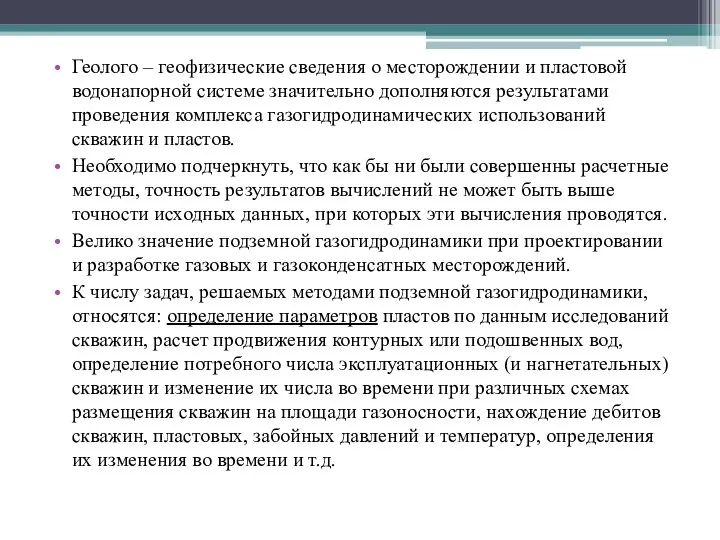 • Геолого – геофизические сведения о месторождении и пластовой водонапорной системе значительно дополняются результатами проведения комплекса газогидродинамических использований скважин и пластов.

• Необходимо подчеркнуть, что как бы ни были совершенны расчетные методы, точность результатов вычислений не может быть выше точности исходных данных, при которых эти вычисления проводятся.

• Велико значение подземной газогидродинамики при проектировании и разработке газовых и газоконденсатных месторождений.

• К числу задач, решаемых методами подземной газогидродинамики, относятся: определение параметров пластов по данным исследований скважин, расчет продвижения контурных или подошвенных вод, определение потребного числа эксплуатационных (и нагнетательных) скважин и изменение их числа во времени при различных схемах размещения скважин на площади газоносности, нахождение дебитов скважин, пластовых, забойных давлений и температур, определения их изменения во времени и т.д.